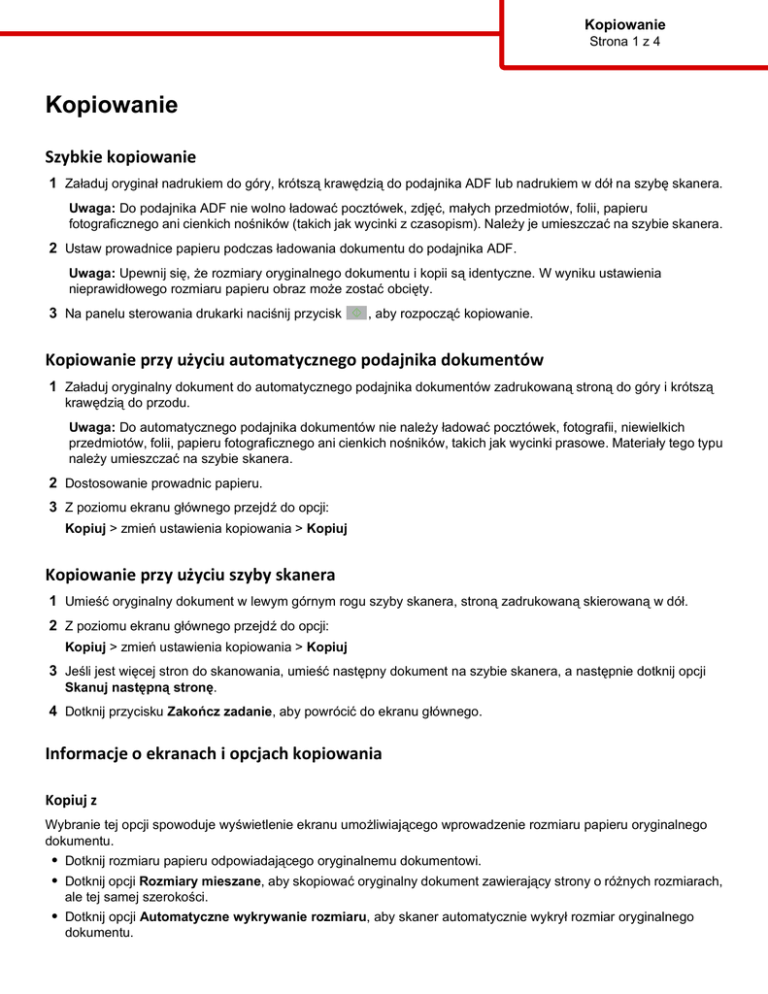 Kopiowanie
Strona 1 z 4

Kopiowanie

Szybkie kopiowanie

1 Załaduj oryginał nadrukiem do góry, krótszą krawędzią do podajnika ADF lub nadrukiem w dół na szybę skanera.

Uwaga: Do podajnika ADF nie wolno ładować pocztówek, zdjęć, małych przedmiotów, folii, papieru fotograficznego ani cienkich nośników (takich jak wycinki z czasopism). Należy je umieszczać na szybie skanera.

2 Ustaw prowadnice papieru podczas ładowania dokumentu do podajnika ADF.

Uwaga: Upewnij się, że rozmiary oryginalnego dokumentu i kopii są identyczne. W wyniku ustawienia nieprawidłowego rozmiaru papieru obraz może zostać obcięty.

3 Na panelu sterowania drukarki naciśnij przycisk , aby rozpocząć kopiowanie.

Kopiowanie przy użyciu automatycznego podajnika dokumentów

1 Załaduj oryginalny dokument do automatycznego podajnika dokumentów zadrukowaną stroną do góry i krótszą krawędzią do przodu.

Uwaga: Do automatycznego podajnika dokumentów nie należy ładować pocztówek, fotografii, niewielkich przedmiotów, folii, papieru fotograficznego ani cienkich nośników, takich jak wycinki prasowe. Materiały tego typu należy umieszczać na szybie skanera.

2 Dostosowanie prowadnic papieru.

3 Z poziomu ekranu głównego przejdź do opcji:

Kopiuj > zmień ustawienia kopiowania > Kopiuj

Kopiowanie przy użyciu szyby skanera

1 Umieść oryginalny dokument w lewym górnym rogu szyby skanera, stroną zadrukowaną skierowaną w dół.

2 Z poziomu ekranu głównego przejdź do opcji:

Kopiuj > zmień ustawienia kopiowania > Kopiuj

3 Jeśli jest więcej stron do skanowania, umieść następny dokument na szybie skanera, a następnie dotknij opcji Skanuj następną stronę.

4 Dotknij przycisku Zakończ zadanie, aby powrócić do ekranu głównego.

Informacje o ekranach i opcjach kopiowania

Kopiuj z

Wybranie tej opcji spowoduje wyświetlenie ekranu umożliwiającego wprowadzenie rozmiaru papieru oryginalnego dokumentu.

• Dotknij rozmiaru papieru odpowiadającego oryginalnemu dokumentowi.
• Dotknij opcji Rozmiary mieszane, aby skopiować oryginalny dokument zawierający strony o różnych rozmiarach, ale tej samej szerokości.
• Dotknij opcji Automatyczne wykrywanie rozmiaru, aby skaner automatycznie wykrył rozmiar oryginalnego dokumentu.